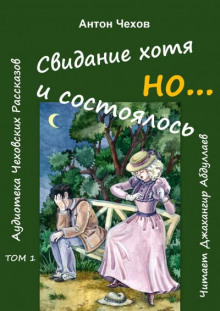 Антон Чехов

Свидание хотя и состоялось но...

Аудиотека Чеховских Рассказов

ТОМ 1

Читает Джахангир Абдуллаев